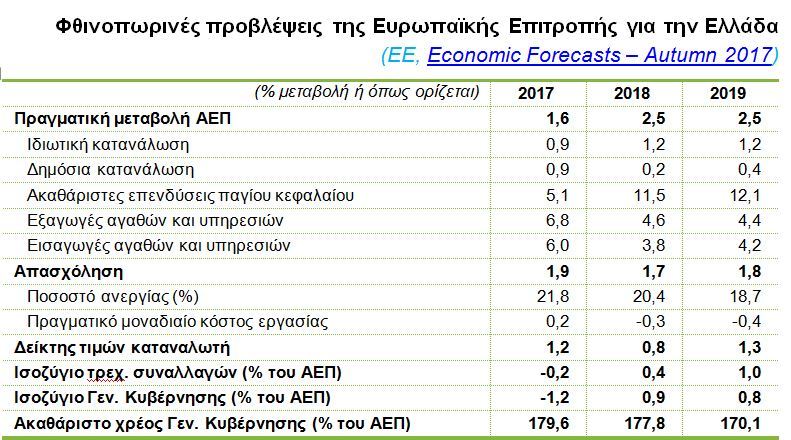 Φθινοπωρινές προβλέψεις της Ευρωπαϊκής Επιτροπής για την Ελλάδα
(ΕΕ, Economic Forecasts – Autumn 2017)

| (% μεταβολή ή όπως ορίζεται) | 2017 | 2018 | 2019 |
|---|---|---|---|
| Πραγματική μεταβολή ΑΕΠ | 1,6 | 2,5 | 2,5 |
| Ιδιωτική κατανάλωση | 0,9 | 1,2 | 1,2 |
| Δημόσια κατανάλωση | 0,9 | 0,2 | 0,4 |
| Ακαθάριστες επενδύσεις παγίου κεφαλαίου | 5,1 | 11,5 | 12,1 |
| Εξαγωγές αγαθών και υπηρεσιών | 6,8 | 4,6 | 4,4 |
| Εισαγωγές αγαθών και υπηρεσιών | 6,0 | 3,8 | 4,2 |
| Απασχόληση | 1,9 | 1,7 | 1,8 |
| Ποσοστό ανεργίας (%) | 21,8 | 20,4 | 18,7 |
| Πραγματικό μοναδιαίο κόστος εργασίας | 0,2 | -0,3 | -0,4 |
| Δείκτης τιμών καταναλωτή | 1,2 | 0,8 | 1,3 |
| Ισοζύγιο τρεχ. συναλλαγών (% του ΑΕΠ) | -0,2 | 0,4 | 1,0 |
| Ισοζύγιο Γεν. Κυβέρνησης (% του ΑΕΠ) | -1,2 | 0,9 | 0,8 |
| Ακαθάριστο χρέος Γεν. Κυβέρνησης (% του ΑΕΠ) | 179,6 | 177,8 | 170,1 |